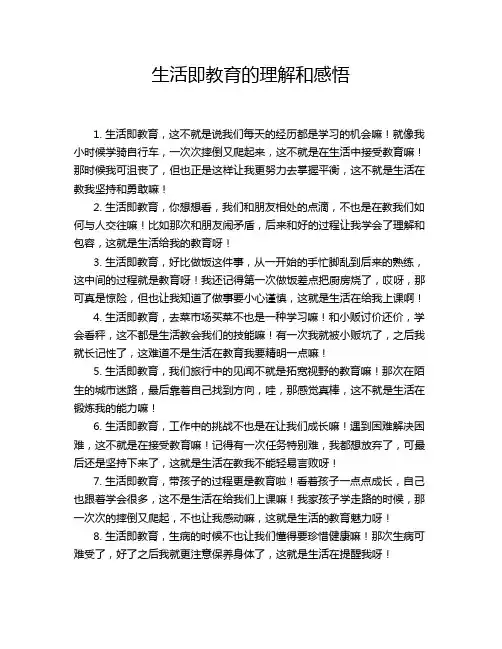 生活即教育的理解和感悟

1. 生活即教育，这不就是说我们每天的经历都是学习的机会嘛！就像我小时候学骑自行车，一次次摔倒又爬起来，这不就是在生活中接受教育嘛！那时候我可沮丧了，但也正是这样让我更努力去掌握平衡，这不就是生活在教我坚持和勇敢嘛！

2. 生活即教育，你想想看，我们和朋友相处的点滴，不也是在教我们如何与人交往嘛！比如那次和朋友闹矛盾，后来和好的过程让我学会了理解和包容，这就是生活给我的教育呀！

3. 生活即教育，好比做饭这件事，从一开始的手忙脚乱到后来的熟练，这中间的过程就是教育呀！我还记得第一次做饭差点把厨房烧了，哎呀，那可真是惊险，但也让我知道了做事要小心谨慎，这就是生活在给我上课啊！

4. 生活即教育，去菜市场买菜不也是一种学习嘛！和小贩讨价还价，学会看秤，这不都是生活教会我们的技能嘛！有一次我就被小贩坑了，之后我就长记性了，这难道不是生活在教育我要精明一点嘛！

5. 生活即教育，我们旅行中的见闻不就是拓宽视野的教育嘛！那次在陌生的城市迷路，最后靠着自己找到方向，哇，那感觉真棒，这不就是生活在锻炼我的能力嘛！

6. 生活即教育，工作中的挑战不也是在让我们成长嘛！遇到困难解决困难，这不就是在接受教育嘛！记得有一次任务特别难，我都想放弃了，可最后还是坚持下来了，这就是生活在教我不能轻易言败呀！

7. 生活即教育，带孩子的过程更是教育啦！看着孩子一点点成长，自己也跟着学会很多，这不是生活在给我们上课嘛！我家孩子学走路的时候，那一次次的摔倒又爬起，不也让我感动嘛，这就是生活的教育魅力呀！

8. 生活即教育，生病的时候不也让我们懂得要珍惜健康嘛！那次生病可难受了，好了之后我就更注意保养身体了，这就是生活在提醒我呀！